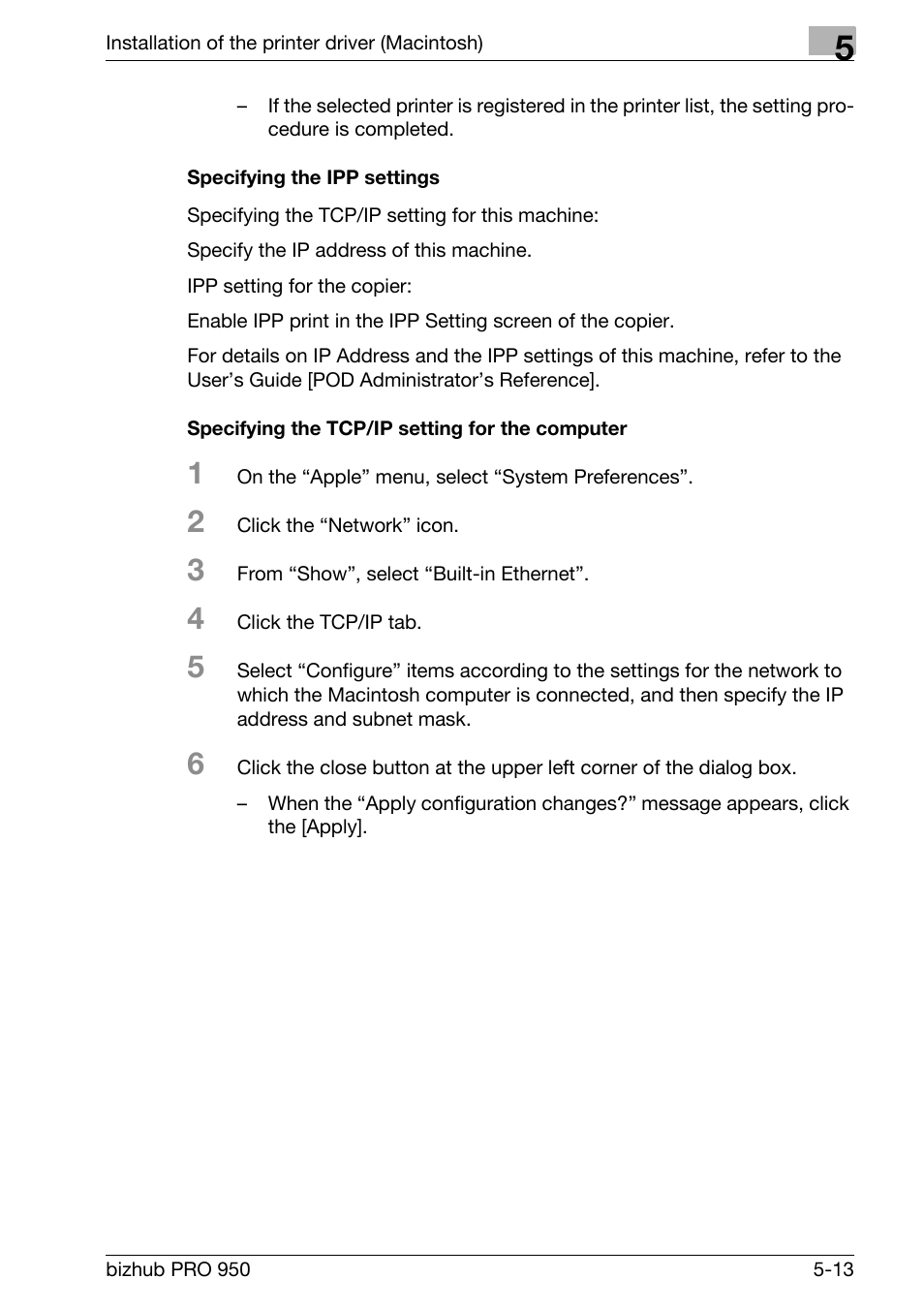 Installation of the printer driver (Macintosh)

5

– If the selected printer is registered in the printer list, the setting procedure is completed.

Specifying the IPP settings

Specifying the TCP/IP setting for this machine:

Specify the IP address of this machine.

IPP setting for the copier:

Enable IPP print in the IPP Setting screen of the copier.

For details on IP Address and the IPP settings of this machine, refer to the User’s Guide [POD Administrator’s Reference].

Specifying the TCP/IP setting for the computer

1 On the “Apple” menu, select “System Preferences”.

2 Click the “Network” icon.

3 From “Show”, select “Built-in Ethernet”.

4 Click the TCP/IP tab.

5 Select “Configure” items according to the settings for the network to which the Macintosh computer is connected, and then specify the IP address and subnet mask.

6 Click the close button at the upper left corner of the dialog box.

– When the “Apply configuration changes?” message appears, click the [Apply].

bizhub PRO 950

5-13